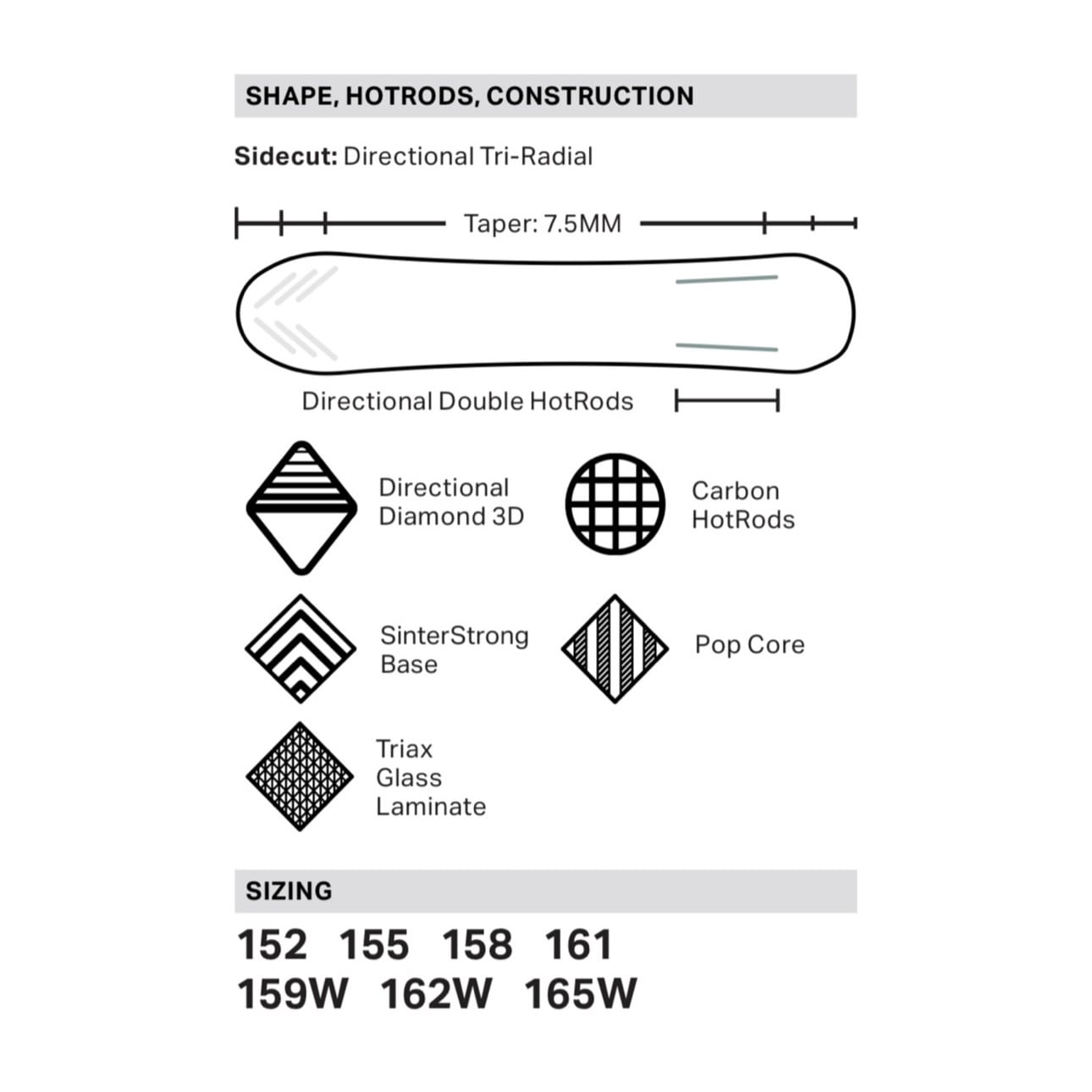 SHAPE, HOTRODS, CONSTRUCTION

Sidecut: Directional Tri-Radial

Taper: 7.5MM

Directional Double HotRods

Directional Diamond 3D

Carbon HotRods

SinterStrong Base

Pop Core

Triax Glass Laminate

SIZING

152 155 158 161
159W 162W 165W